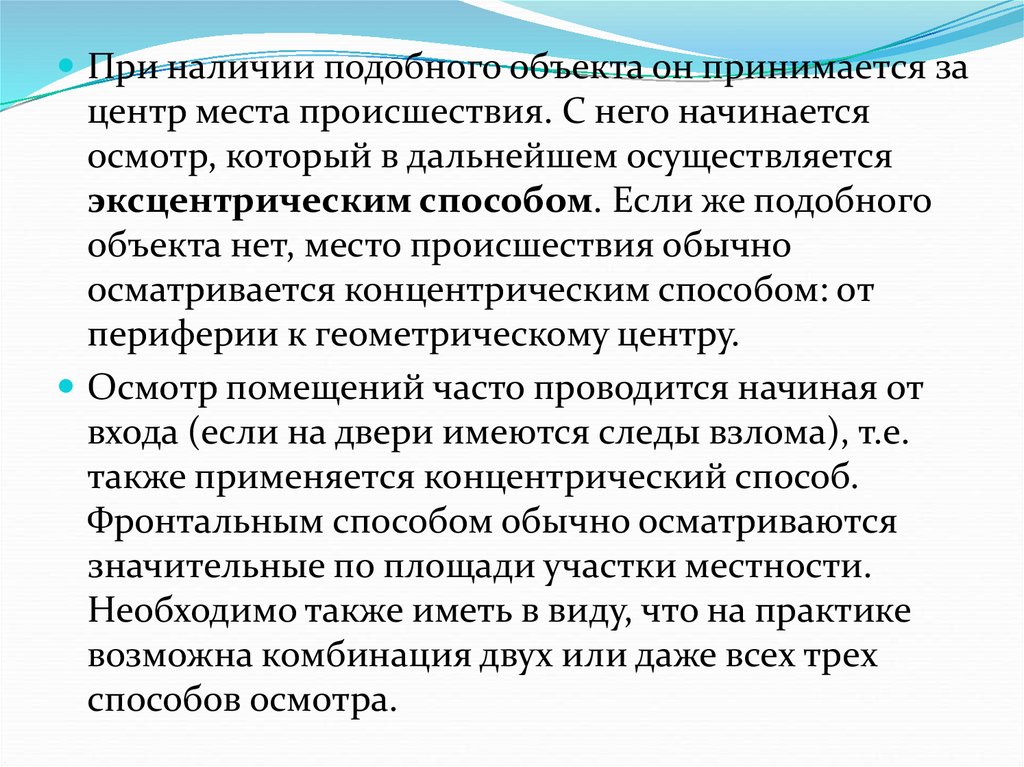 При наличии подобного объекта он принимается за центр места происшествия. С него начинается осмотр, который в дальнейшем осуществляется эксцентрическим способом. Если же подобного объекта нет, место происшествия обычно осматривается концентрическим способом: от периферии к геометрическому центру.

Осмотр помещений часто проводится начиная от входа (если на двери имеются следы взлома), т.е. также применяется концентрический способ. Фронтальным способом обычно осматриваются значительные по площади участки местности. Необходимо также иметь в виду, что на практике возможна комбинация двух или даже всех трех способов осмотра.